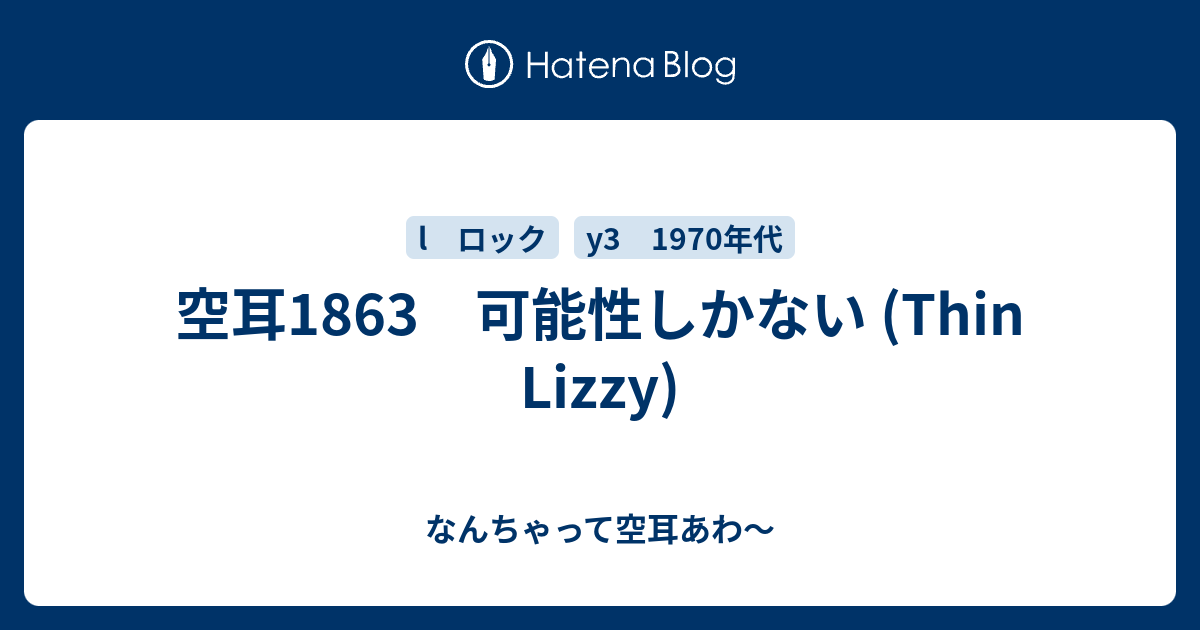 Hatena Blog

l　ロック

y3　1970年代

空耳1863　可能性しかない (Thin Lizzy)

なんちゃって空耳あわ〜